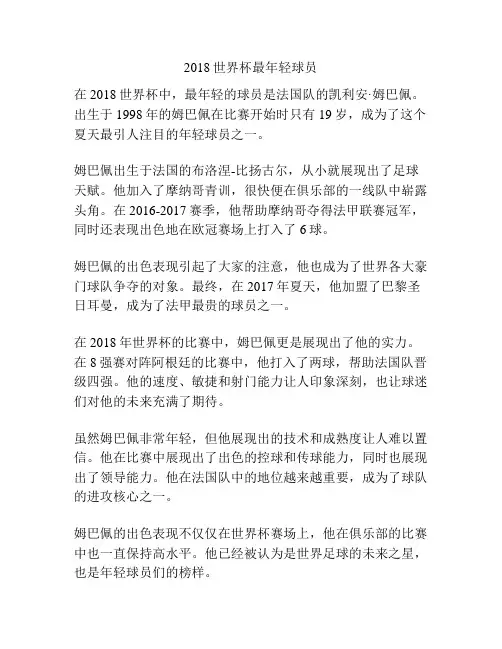 2018 世界杯最年轻球员

在 2018 世界杯中，最年轻的球员是法国队的凯利安·姆巴佩。出生于 1998 年的姆巴佩在比赛开始时只有 19 岁，成为了这个夏天最引人注目的年轻球员之一。

姆巴佩出生于法国的布洛涅-比扬古尔，从小就展现出了足球天赋。他加入了摩纳哥青训，很快便在俱乐部的一线队中崭露头角。在 2016-2017 赛季，他帮助摩纳哥夺得法甲联赛冠军，同时还表现出色地在欧冠赛场上打入了 6 球。

姆巴佩的出色表现引起了大家的注意，他也成为了世界各大豪门球队争夺的对象。最终，在 2017 年夏天，他加盟了巴黎圣日耳曼，成为了法甲最贵的球员之一。

在 2018 年世界杯的比赛中，姆巴佩更是展现出了他的实力。在 8 强赛对阵阿根廷的比赛中，他打入了两球，帮助法国队晋级四强。他的速度、敏捷和射门能力让人印象深刻，也让球迷们对他的未来充满了期待。

虽然姆巴佩非常年轻，但他展现出的技术和成熟度让人难以置信。他在比赛中展现出了出色的控球和传球能力，同时也展现出了领导能力。他在法国队中的地位越来越重要，成为了球队的进攻核心之一。

姆巴佩的出色表现不仅仅在世界杯赛场上，他在俱乐部的比赛中也一直保持高水平。他已经被认为是世界足球的未来之星，也是年轻球员们的榜样。